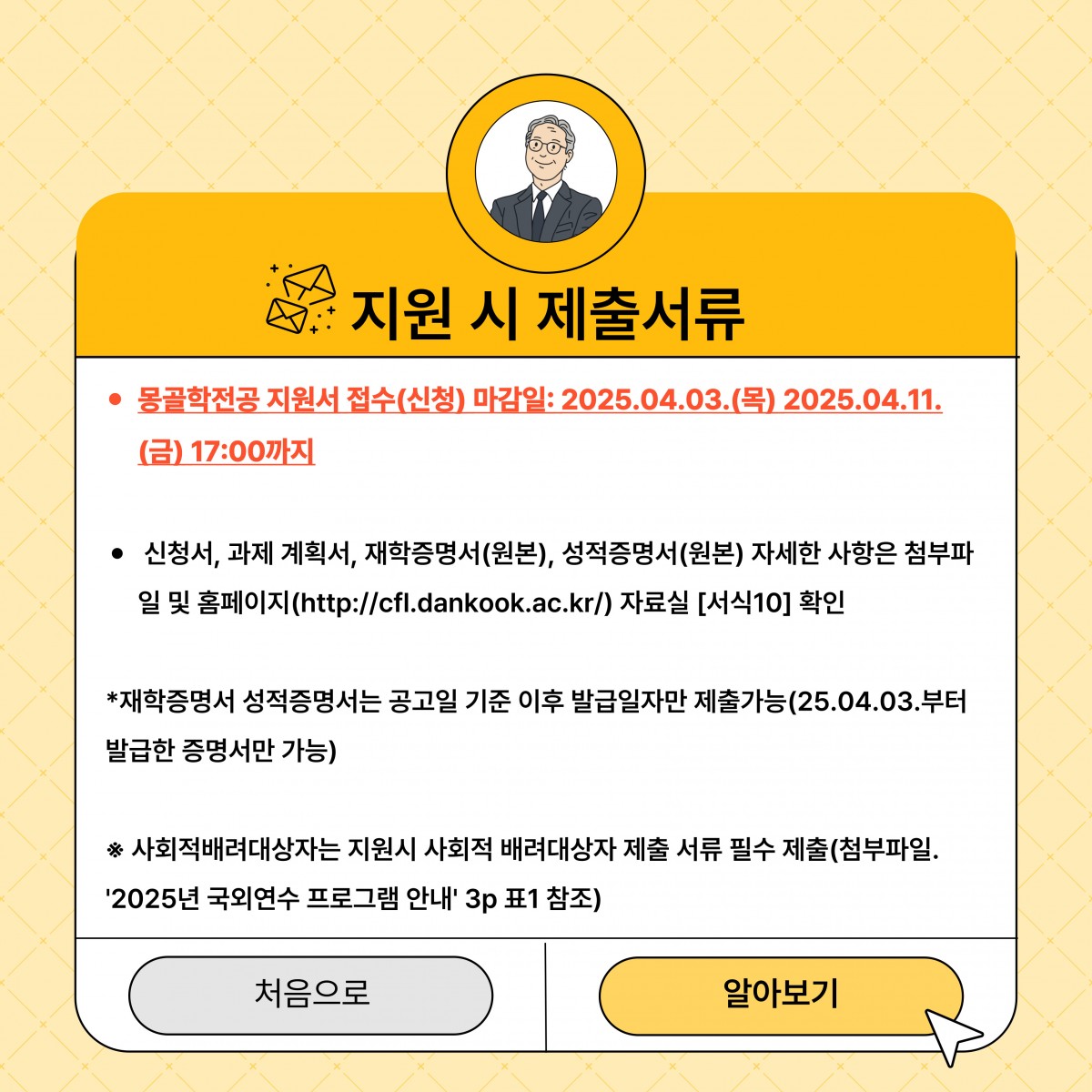 지원 시 제출서류

• 몽골학전공 지원서 접수(신청) 마감일: 2025.04.03.(목) 2025.04.11.(금) 17:00까지

• 신청서, 과제 계획서, 재학증명서(원본), 성적증명서(원본) 자세한 사항은 첨부파일 및 홈페이지(http://cfl.dankook.ac.kr/) 자료실 [서식10] 확인

*재학증명서 성적증명서는 공고일 기준 이후 발급일자만 제출가능(25.04.03.부터 발급한 증명서만 가능)

※ 사회적배려대상자는 지원시 사회적 배려대상자 제출 서류 필수 제출(첨부파일. '2025년 국외연수 프로그램 안내' 3p 표1 참조)

처음으로

알아보기